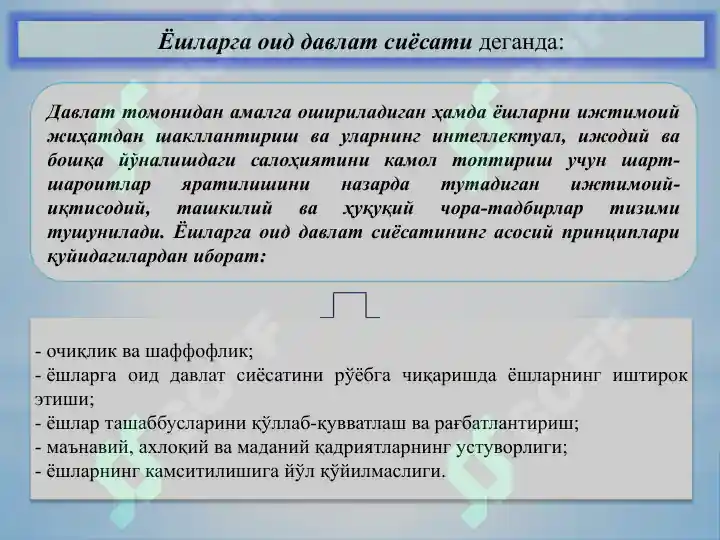 Ёшларга оид давлат сиёсати деганда:

Давлат томонидан амалга ошириладиган ҳамда ёшларни ижтимоий жиҳатдан шакллантириш ва уларнинг интеллектуал, ижодий ва бошқа йўналишдаги салоҳиятини камол топтириш учун шарт-шароитлар яратилишини назарда тутадиган ижтимоий-иқтисодий, ташкилий ва ҳуқуқий чора-тадбирлар тизими тушунилади. Ёшларга оид давлат сиёсатининг асосий принциплари қуйидагилардан иборат:

- очиқлик ва шаффофлик;
- ёшларга оид давлат сиёсатини рўёбга чиқаришда ёшларнинг иштирок этиши;
- ёшлар ташаббусларини қўллаб-қувватлаш ва рағбатлантириш;
- маънавий, ахлоқий ва маданий қадриятларнинг устуворлиги;
- ёшларнинг камситилишига йўл қўйилмаслиги.